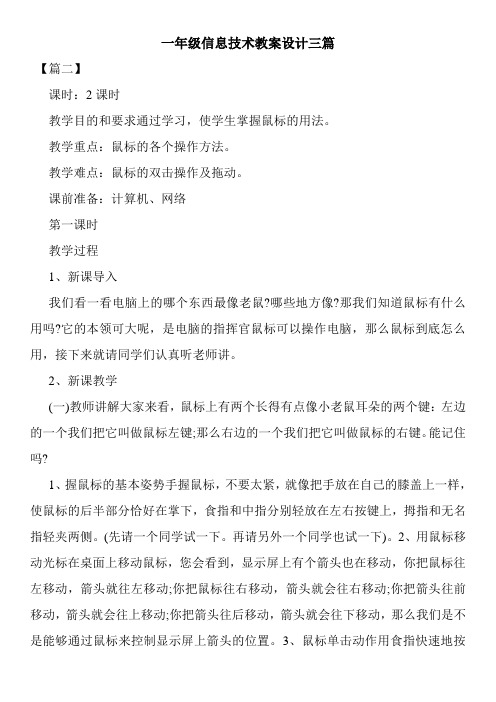 一年级信息技术教案设计三篇

【篇二】

课时：2 课时

教学目的和要求通过学习，使学生掌握鼠标的用法。

教学重点：鼠标的各个操作方法。

教学难点：鼠标的双击操作及拖动。

课前准备：计算机、网络

第一课时

教学过程

1、新课导入

我们看一看电脑上的哪个东西最像老鼠?哪些地方像?那我们知道鼠标有什么用吗?它的本领可大呢，是电脑的指挥官鼠标可以操作电脑，那么鼠标到底怎么用，接下来就请同学们认真听老师讲。

2、新课教学

(一)教师讲解大家来看，鼠标上有两个长得有点像小老鼠耳朵的两个键：左边的一个我们把它叫做鼠标左键;那么右边的一个我们把它叫做鼠标的右键。能记住吗?

1、握鼠标的基本姿势手握鼠标，不要太紧，就像把手放在自己的膝盖上一样，使鼠标的后半部分恰好在掌下，食指和中指分别轻放在左右按键上，拇指和无名指轻夹两侧。(先请一个同学试一下。再请另外一个同学也试一下)。2、用鼠标移动光标在桌面上移动鼠标，您会看到，显示屏上有个箭头也在移动，你把鼠标往左移动，箭头就往左移动;你把鼠标往右移动，箭头就会往右移动;你把箭头往前移动，箭头就会往上移动;你把箭头往后移动，箭头就会往下移动，那么我们是不是能够通过鼠标来控制显示屏上箭头的位置。3、鼠标单击动作用食指快速地按